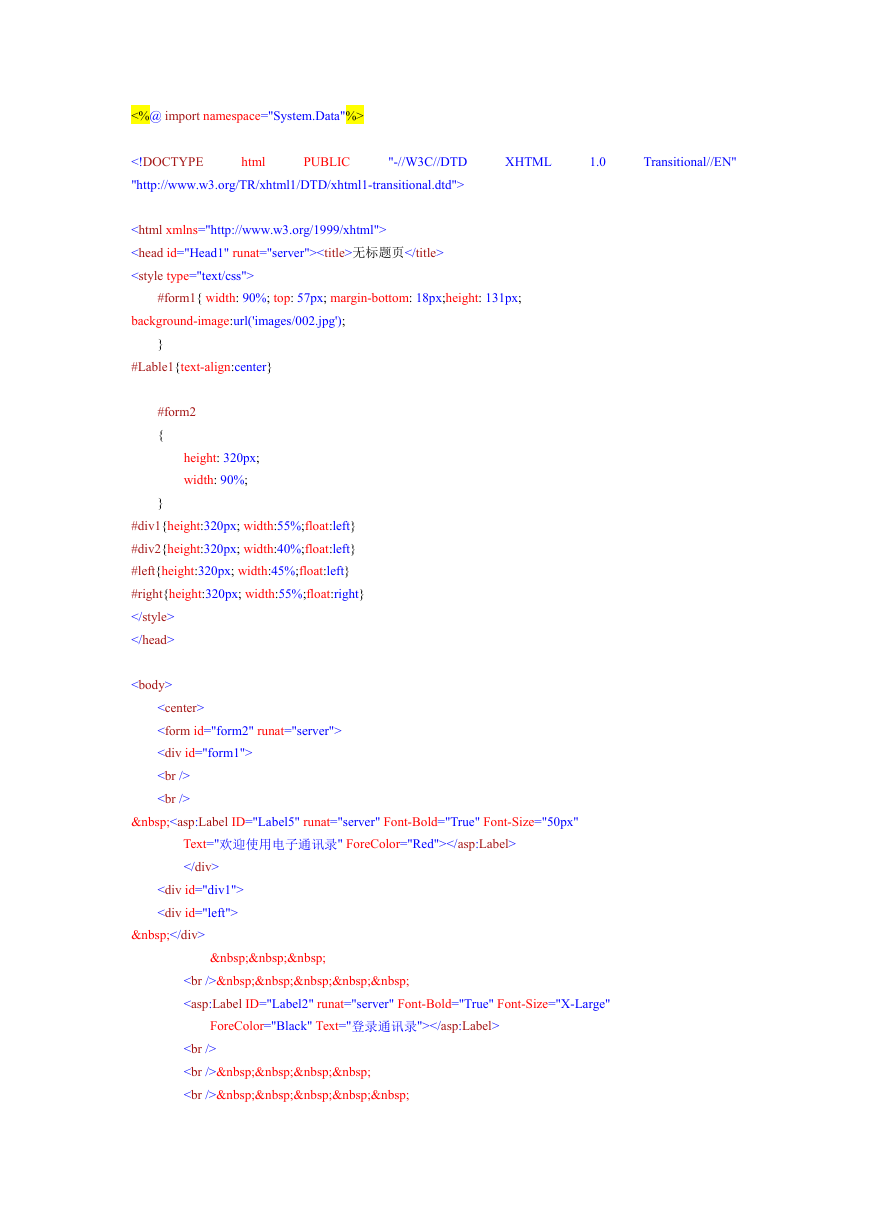 <%@ import namespace="System.Data"%>

<!DOCTYPE html PUBLIC "-//W3C//DTD XHTML 1.0 Transitional//EN" "http://www.w3.org/TR/xhtml1/DTD/xhtml1-transitional.dtd">

<html xmlns="http://www.w3.org/1999/xhtml">
<head id="Head1" runat="server"><title>无标题页</title>
<style type="text/css">
#form1{ width: 90%; top: 57px; margin-bottom: 18px;height: 131px;
background-image:url('images/002.jpg');
}
#Lable1{text-align:center}

#form2
{
height: 320px;
width: 90%;
}
#div1{height:320px; width:55%;float:left}
#div2{height:320px; width:40%;float:left}
#left{height:320px; width:45%;float:left}
#right{height:320px; width:55%;float:right}
</style>
</head>

<body>
<center>
<form id="form2" runat="server">
<div id="form1">
<br />
<br />
&nbsp;<asp:Label ID="Label5" runat="server" Font-Bold="True" Font-Size="50px"
Text="欢迎使用电子通讯录" ForeColor="Red"></asp:Label>
</div>
<div id="div1">
<div id="left">
&nbsp;</div>
&nbsp;&nbsp;&nbsp;
<br />&nbsp;&nbsp;&nbsp;&nbsp;&nbsp;
<asp:Label ID="Label2" runat="server" Font-Bold="True" Font-Size="X-Large"
ForeColor="Black" Text="登录通讯录"></asp:Label>
<br />
<br />&nbsp;&nbsp;&nbsp;&nbsp;
<br />&nbsp;&nbsp;&nbsp;&nbsp;&nbsp;